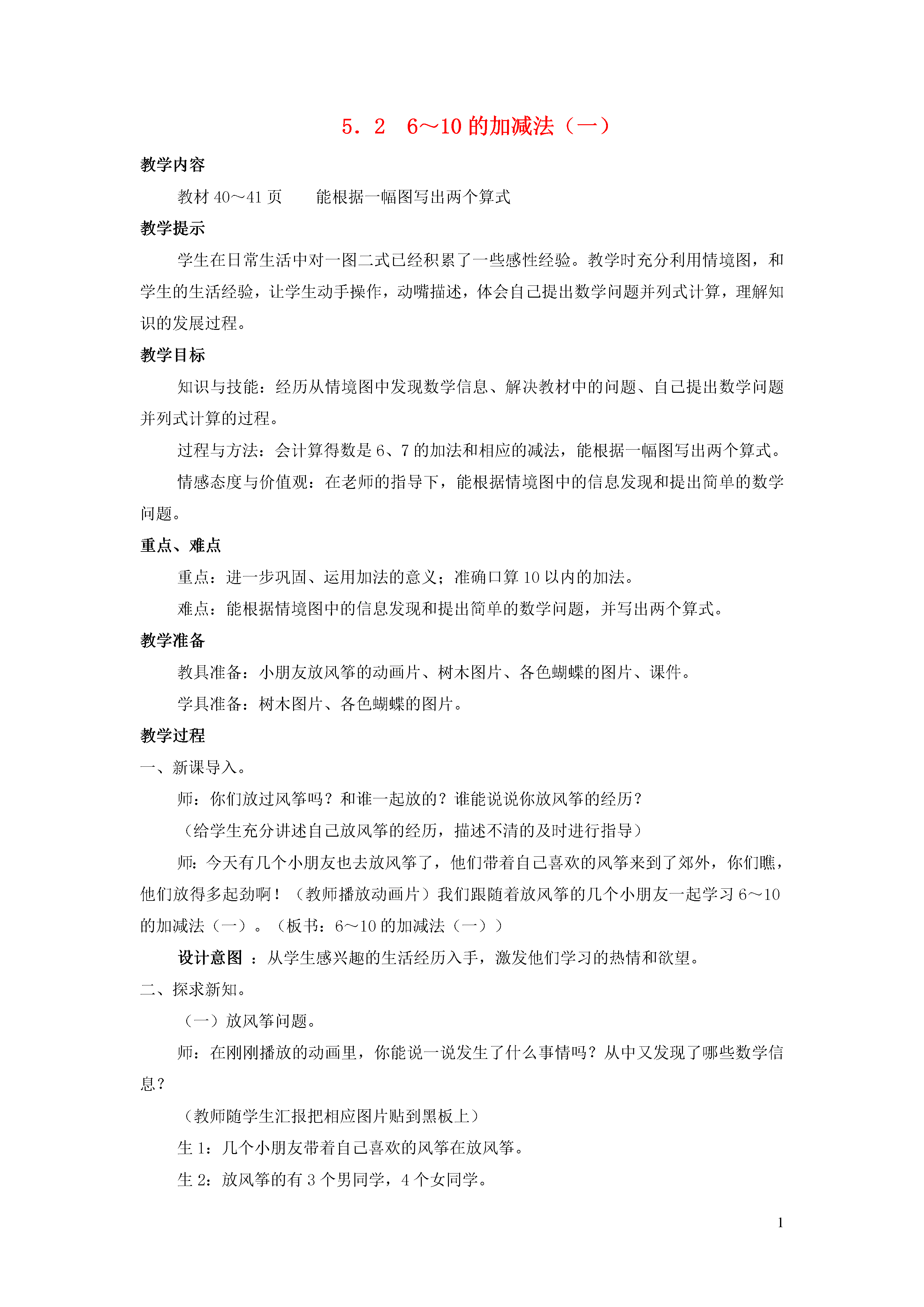 5．2　6～10 的加减法（一）

教学内容

教材 40～41 页　　能根据一幅图写出两个算式

教学提示

学生在日常生活中对一图二式已经积累了一些感性经验。教学时充分利用情境图，和学生的生活经验，让学生动手操作，动嘴描述，体会自己提出数学问题并列式计算，理解知识的发展过程。

教学目标

知识与技能：经历从情境图中发现数学信息、解决教材中的问题、自己提出数学问题并列式计算的过程。

过程与方法：会计算得数是 6、7 的加法和相应的减法，能根据一幅图写出两个算式。

情感态度与价值观：在老师的指导下，能根据情境图中的信息发现和提出简单的数学问题。

重点、难点

重点：进一步巩固、运用加法的意义；准确口算 10 以内的加法。

难点：能根据情境图中的信息发现和提出简单的数学问题，并写出两个算式。

教学准备

教具准备：小朋友放风筝的动画片、树木图片、各色蝴蝶的图片、课件。

学具准备：树木图片、各色蝴蝶的图片。

教学过程

一、新课导入。

师：你们放过风筝吗？和谁一起放的？谁能说说你放风筝的经历？

（给学生充分讲述自己放风筝的经历，描述不清的及时进行指导）

师：今天有几个小朋友也去放风筝了，他们带着自己喜欢的风筝来到了郊外，你们瞧，他们放得多起劲啊！（教师播放动画片）我们跟随着放风筝的几个小朋友一起学习 6～10 的加减法（一）。（板书：6～10 的加减法（一））

设计意图 ：从学生感兴趣的生活经历入手，激发他们学习的热情和欲望。

二、探求新知。

（一）放风筝问题。

师：在刚刚播放的动画里，你能说一说发生了什么事情吗？从中又发现了哪些数学信息？

（教师随学生汇报把相应图片贴到黑板上）

生 1：几个小朋友带着自己喜欢的风筝在放风筝。

生 2：放风筝的有 3 个男同学，4 个女同学。

1